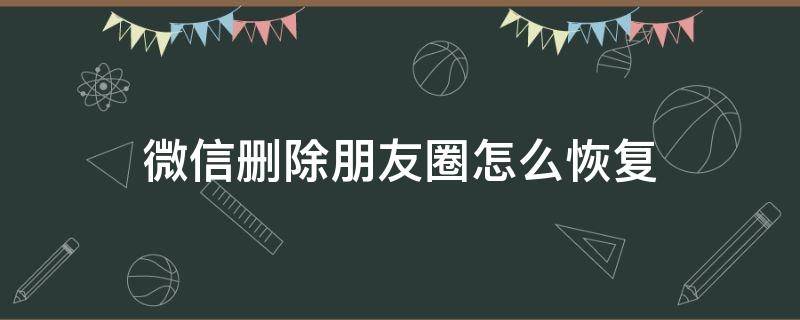 微信删除朋友圈怎么恢复